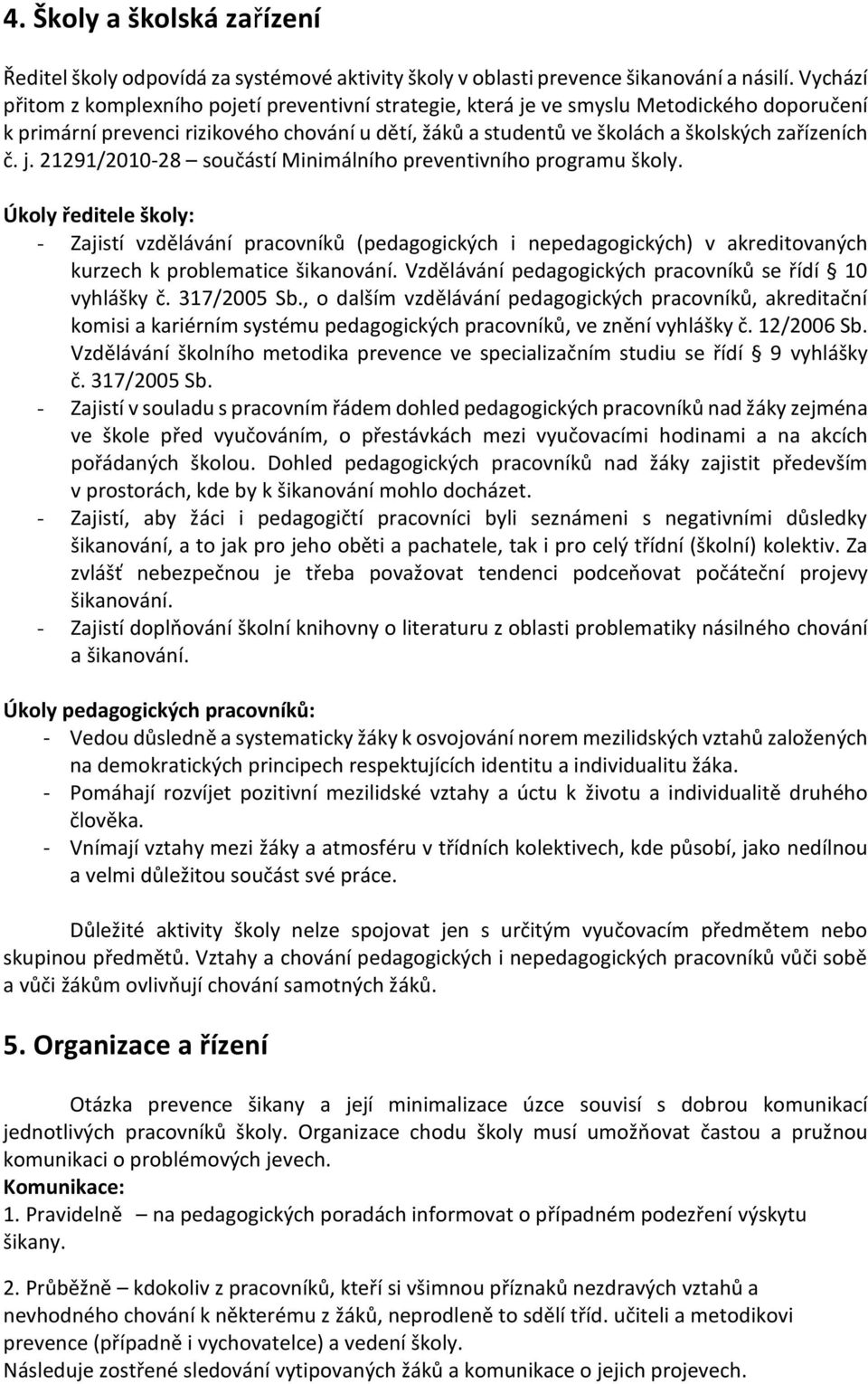 4. Školy a školská zařízení

Ředitel školy odpovídá za systémové aktivity školy v oblasti prevence šikanování a násilí. Vychází přitom z komplexního pojetí preventivní strategie, která je ve smyslu Metodického doporučení k primární prevenci rizikového chování u dětí, žáků a studentů ve školách a školských zařízeních č. j. 21291/2010-28 – součástí Minimálního preventivního programu školy.

Úkoly ředitele školy:
- Zajistí vzdělávání pracovníků (pedagogických i nepedagogických) v akreditovaných kurzech k problematice šikanování. Vzdělávání pedagogických pracovníků se řídí § 10 vyhlášky č. 317/2005 Sb., o dalším vzdělávání pedagogických pracovníků, akreditační komisi a kariérním systému pedagogických pracovníků, ve znění vyhlášky č. 12/2006 Sb. Vzdělávání školního metodika prevence ve specializačním studiu se řídí § 9 vyhlášky č. 317/2005 Sb.
- Zajistí v souladu s pracovním řádem dohled pedagogických pracovníků nad žáky zejména ve škole před vyučováním, o přestávkách mezi vyučovacími hodinami a na akcích pořádaných školou. Dohled pedagogických pracovníků nad žáky zajistit především v prostorách, kde by k šikanování mohlo docházet.
- Zajistí, aby žáci i pedagogičtí pracovníci byli seznámeni s negativními důsledky šikanování, a to jak pro jeho oběti a pachatele, tak i pro celý třídní (školní) kolektiv. Za zvlášť nebezpečnou je třeba považovat tendenci podceňovat počáteční projevy šikanování.
- Zajistí doplňování školní knihovny o literaturu z oblasti problematiky násilného chování a šikanování.

Úkoly pedagogických pracovníků:
- Vedou důsledně a systematicky žáky k osvojování norem mezilidských vztahů založených na demokratických principech respektujících identitu a individualitu žáka.
- Pomáhají rozvíjet pozitivní mezilidské vztahy a úctu k životu a individualitě druhého člověka.
- Vnímají vztahy mezi žáky a atmosféru v třídních kolektivech, kde působí, jako nedílnou a velmi důležitou součást své práce.

Důležité aktivity školy nelze spojovat jen s určitým vyučovacím předmětem nebo skupinou předmětů. Vztahy a chování pedagogických i nepedagogických pracovníků vůči sobě a vůči žákům ovlivňují chování samotných žáků.

5. Organizace a řízení

Otázka prevence šikany a její minimalizace úzce souvisí s dobrou komunikací jednotlivých pracovníků školy. Organizace chodu školy musí umožňovat častou a pružnou komunikaci o problémových jevech.
Komunikace:
1. Pravidelně – na pedagogických poradách informovat o případném podezření výskytu šikany.

2. Průběžně – kdokoliv z pracovníků, kteří si všimnou příznaků nezdravých vztahů a nevhodného chování k některému z žáků, neprodleně to sdělí tříd. učiteli a metodikovi prevence (případně i vychovatelce) a vedení školy.
Následuje zostřené sledování vytipovaných žáků a komunikace o jejich projevech.